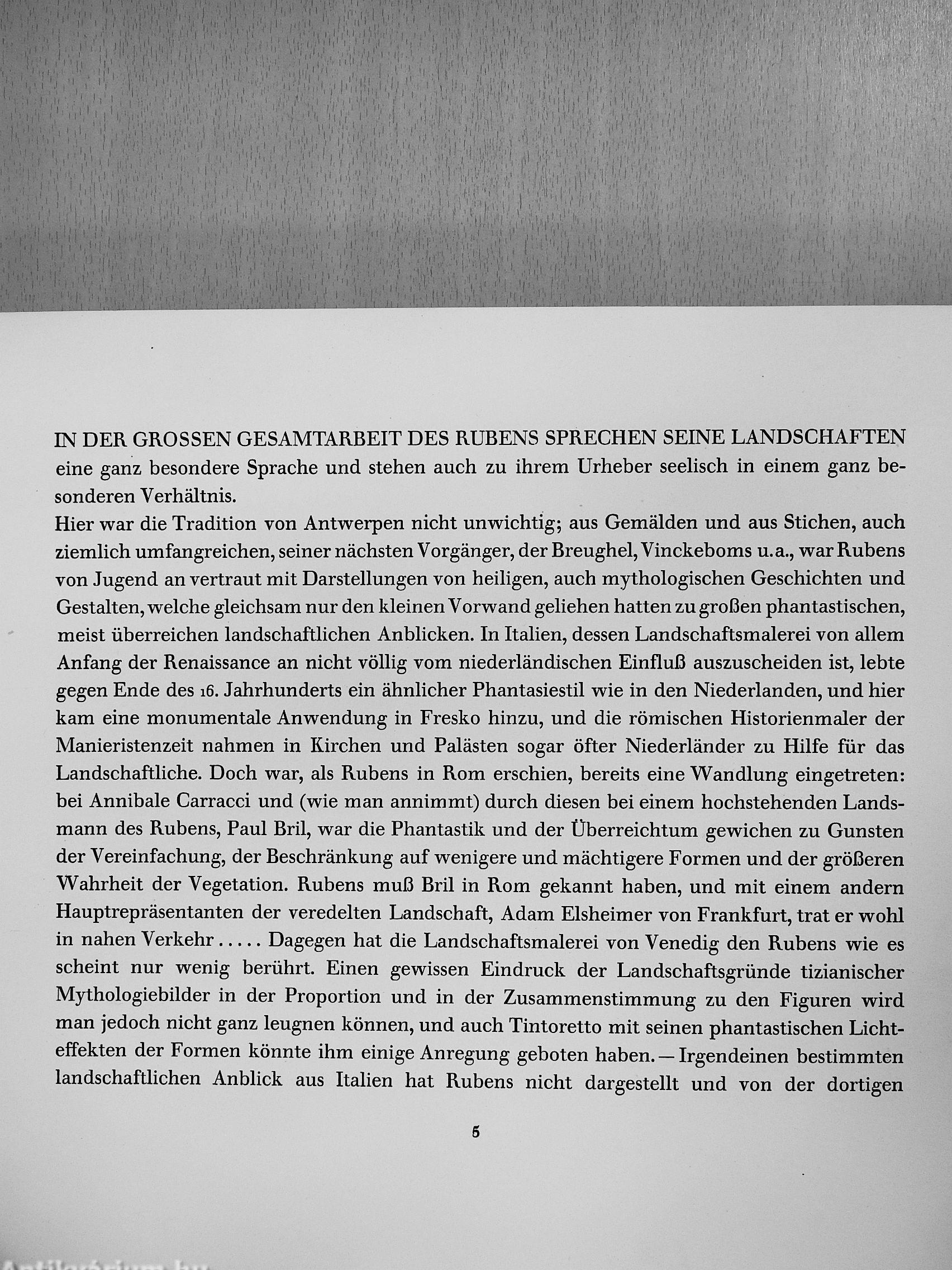 IN DER GROSSEN GESAMTARBEIT DES RUBENS SPRECHEN SEINE LANDSCHAFTEN eine ganz besondere Sprache und stehen auch zu ihrem Urheber seelisch in einem ganz besonderen Verhältnis.

Hier war die Tradition von Antwerpen nicht unwichtig; aus Gemälden und aus Stichen, auch ziemlich umfangreichen, seiner nächsten Vorgänger, der Breughel, Vinckeboms u.a., war Rubens von Jugend an vertraut mit Darstellungen von heiligen, auch mythologischen Geschichten und Gestalten, welche gleichsam nur den kleinen Vorwand geliehen hatten zu großen phantastischen, meist überreichen landschaftlichen Anblicken. In Italien, dessen Landschaftsmalerei von allem Anfang der Renaissance an nicht völlig vom niederländischen Einfluß auszuscheiden ist, lebte gegen Ende des 16. Jahrhunderts ein ähnlicher Phantasiestil wie in den Niederlanden, und hier kam eine monumentale Anwendung in Fresko hinzu, und die römischen Historienmaler der Manieristenzeit nahmen in Kirchen und Palästen sogar öfter Niederländer zu Hilfe für das Landschaftliche. Doch war, als Rubens in Rom erschien, bereits eine Wandlung eingetreten: bei Annibale Carracci und (wie man annimmt) durch diesen bei einem hochstehenden Landsmann des Rubens, Paul Bril, war die Phantastik und der Überreichtum gewichen zu Gunsten der Vereinfachung, der Beschränkung auf wenigere und mächtigere Formen und der größeren Wahrheit der Vegetation. Rubens muß Bril in Rom gekannt haben, und mit einem andern Hauptrepräsentanten der veredelten Landschaft, Adam Elsheimer von Frankfurt, trat er wohl in nahen Verkehr ..... Dagegen hat die Landschaftsmalerei von Venedig den Rubens wie es scheint nur wenig berührt. Einen gewissen Eindruck der Landschaftsgründe tizianischer Mythologiebilder in der Proportion und in der Zusammenstimmung zu den Figuren wird man jedoch nicht ganz leugnen können, und auch Tintoretto mit seinen phantastischen Lichteffekten der Formen könnte ihm einige Anregung geboten haben. — Irgendeinen bestimmten landschaftlichen Anblick aus Italien hat Rubens nicht dargestellt und von der dortigen

5

Antikvarium.hu